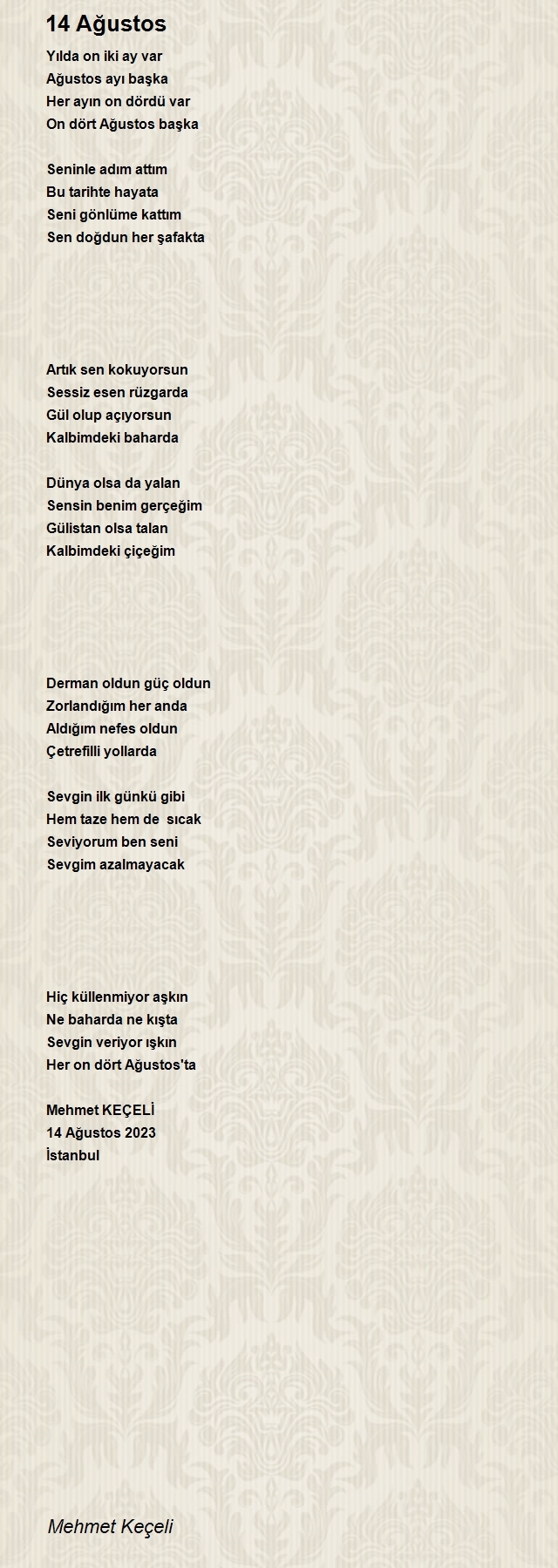 14 Ağustos

Yılda on iki ay var
Ağustos ayı başka
Her ayın on dördü var
On dört Ağustos başka

Seninle adım attım
Bu tarihte hayata
Seni gönlüme kattım
Sen doğdun her şafakta

Artık sen kokuyorsun
Sessiz esen rüzgarda
Gül olup açıyorsun
Kalbimdeki baharda

Dünya olsa da yalan
Sensin benim gerçeğim
Gülistan olsa talan
Kalbimdeki çiçeğim

Derman oldun güç oldun
Zorlandığım her anda
Aldığım nefes oldun
Çetrefilli yollarda

Sevgin ilk günkü gibi
Hem taze hem de  sıcak
Seviyorum ben seni
Sevgim azalmayacak

Hiç küllenmiyor aşkın
Ne baharda ne kışta
Sevgin veriyor ışkın
Her on dört Ağustos'ta

Mehmet KEÇELİ
14 Ağustos 2023
İstanbul

Mehmet Keçeli